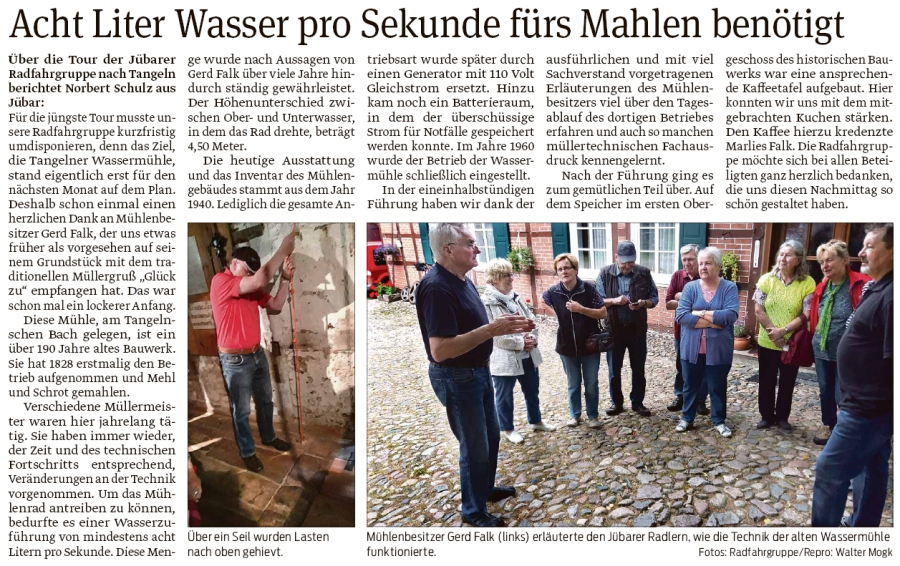 Acht Liter Wasser pro Sekunde fürs Mahlen benötigt

Über die Tour der Jübarer Radfahrgruppe nach Tangeln berichtet Norbert Schulz aus Jübar:

Für die jüngste Tour musste unsere Radfahrgruppe kurzfristig umdisponieren, denn das Ziel, die Tangelner Wassermühle, stand eigentlich erst für den nächsten Monat auf dem Plan. Deshalb schon einmal einen herzlichen Dank an Mühlenbesitzer Gerd Falk, der uns etwas früher als vorgesehen auf seinem Grundstück mit dem traditionellen Müllergruß „Glück zu“ empfangen hat. Das war schon mal ein lockerer Anfang.

Diese Mühle, am Tangelnschen Bach gelegen, ist ein über 190 Jahre altes Bauwerk. Sie hat 1828 erstmalig den Betrieb aufgenommen und Mehl und Schrot gemahlen.

Verschiedene Müllermeister waren hier jahrelang tätig. Sie haben immer wieder, der Zeit und des technischen Fortschritts entsprechend, Veränderungen an der Technik vorgenommen. Um das Mühlenrad antreiben zu können, bedurfte es einer Wasserzuführung von mindestens acht Litern pro Sekunde. Diese Menge wurde nach Aussagen von Gerd Falk über viele Jahre hindurch ständig gewährleistet. Der Höhenunterschied zwischen Ober- und Unterwasser, in dem das Rad drehte, beträgt 4,50 Meter.

Die heutige Ausstattung und das Inventar des Mühlengebäudes stammt aus dem Jahr 1940. Lediglich die gesamte Antriebsart wurde später durch einen Generator mit 110 Volt Gleichstrom ersetzt. Hinzu kam noch ein Batterieraum, in dem der überschüssige Strom für Notfälle gespeichert werden konnte. Im Jahre 1960 wurde der Betrieb der Wassermühle schließlich eingestellt.

In der eineinhalbstündigen Führung haben wir dank der ausführlichen und mit viel Sachverstand vorgetragenen Erläuterungen des Mühlenbesitzers viel über den Tagesablauf des dortigen Betriebes erfahren und auch so manchen müllertechnischen Fachausdruck kennengelernt.

Nach der Führung ging es zum gemütlichen Teil über. Auf dem Speicher im ersten Obergeschoss des historischen Bauwerks war eine ansprechende Kaffeetafel aufgebaut. Hier konnten wir uns mit dem mitgebrachten Kuchen stärken. Den Kaffee hierzu kredenzte Marlies Falk. Die Radfahrgruppe möchte sich bei allen Beteiligten ganz herzlich bedanken, die uns diesen Nachmittag so schön gestaltet haben.

Über ein Seil wurden Lasten nach oben gehievt.

Mühlenbesitzer Gerd Falk (links) erläuterte den Jübarer Radlern, wie die Technik der alten Wassermühle funktionierte.

Fotos: Radfahrgruppe/Repro: Walter Mogk